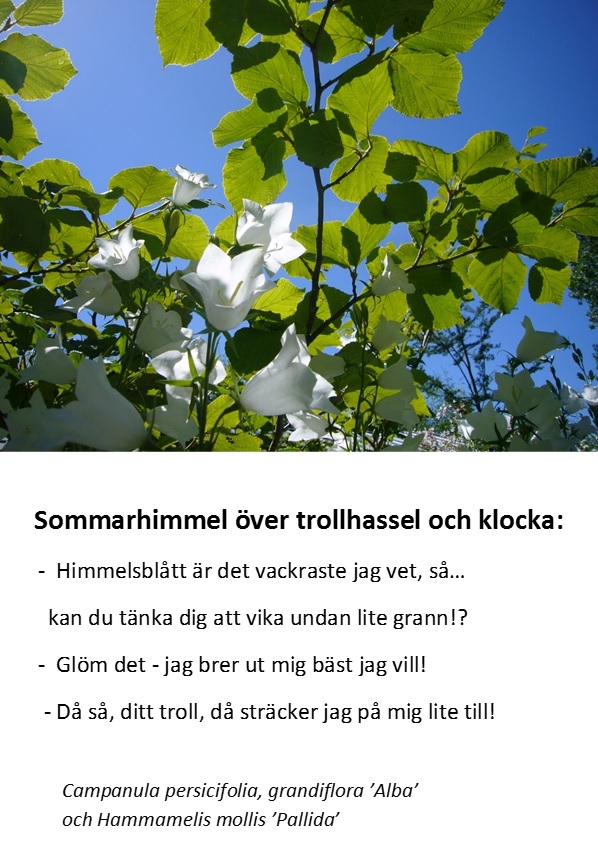 Sommarhimmel över trollhassel och klocka:

- Himmelsblått är det vackraste jag vet, så…

kan du tänka dig att vika undan lite grann!?

- Glöm det - jag brer ut mig bäst jag vill!

- Då så, ditt troll, då sträcker jag på mig lite till!

Campanula persicifolia, grandiflora 'Alba'
och Hammamelis mollis 'Pallida'